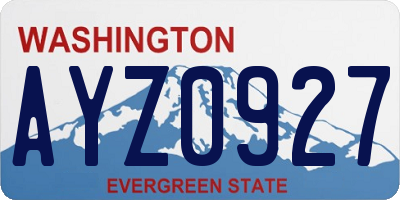 WASHINGTON

AYZ0927

EVERGREEN STATE